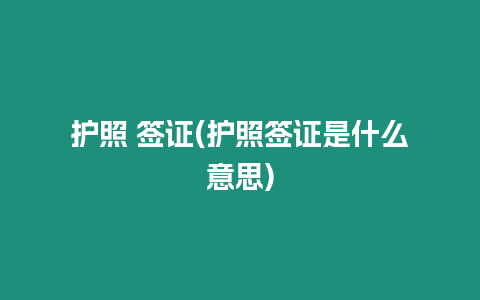 护照 签证(护照签证是什么意思)